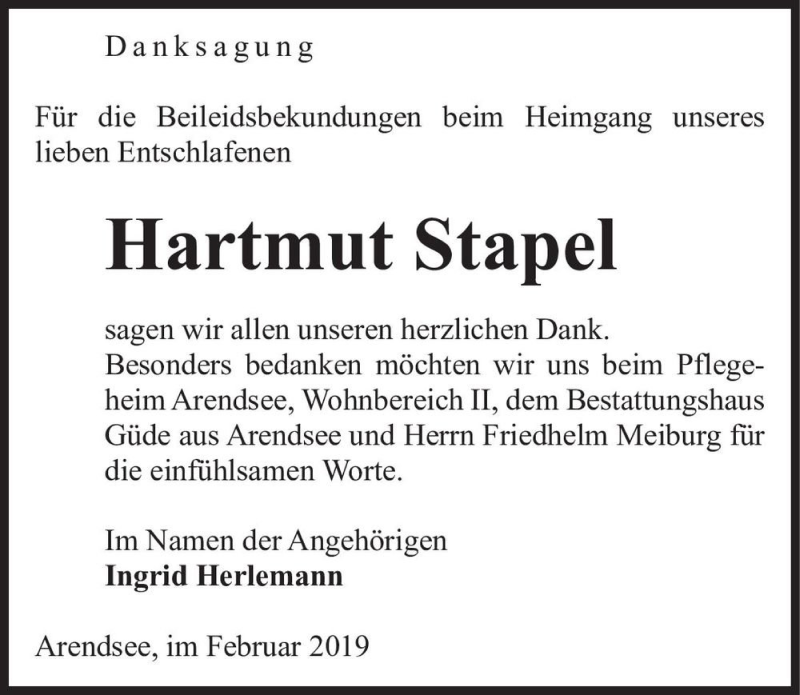 Danksagung

Für die Beileidsbekundungen beim Heimgang unseres lieben Entschlafenen

Hartmut Stapel

sagen wir allen unseren herzlichen Dank.
Besonders bedanken möchten wir uns beim Pflegeheim Arendsee, Wohnbereich II, dem Bestattungshaus Güde aus Arendsee und Herrn Friedhelm Meiburg für die einfühlsamen Worte.

Im Namen der Angehörigen
Ingrid Herlemann

Arendsee, im Februar 2019